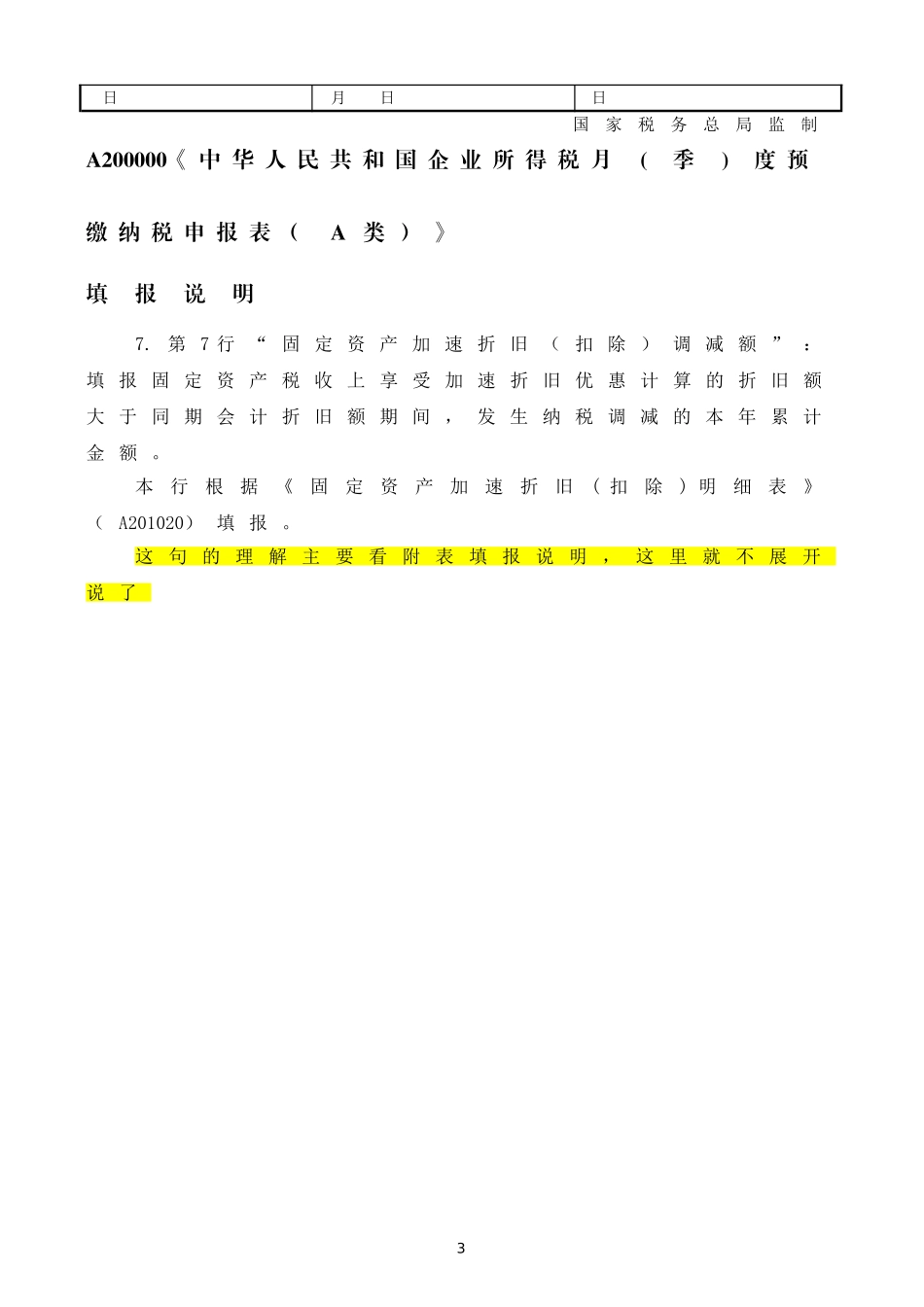 | 日 | 月　日 | 日 |
|---|---|---|

国家税务总局监制

A200000《中华人民共和国企业所得税月（季）度预缴纳税申报表（A类）》

填报说明

7. 第7行“固定资产加速折旧（扣除）调减额”：填报固定资产税收上享受加速折旧优惠计算的折旧额大于同期会计折旧额期间，发生纳税调减的本年累计金额。

本行根据《固定资产加速折旧（扣除）明细表》（A201020）填报。

这句的理解主要看附表填报说明，这里就不展开说了

3